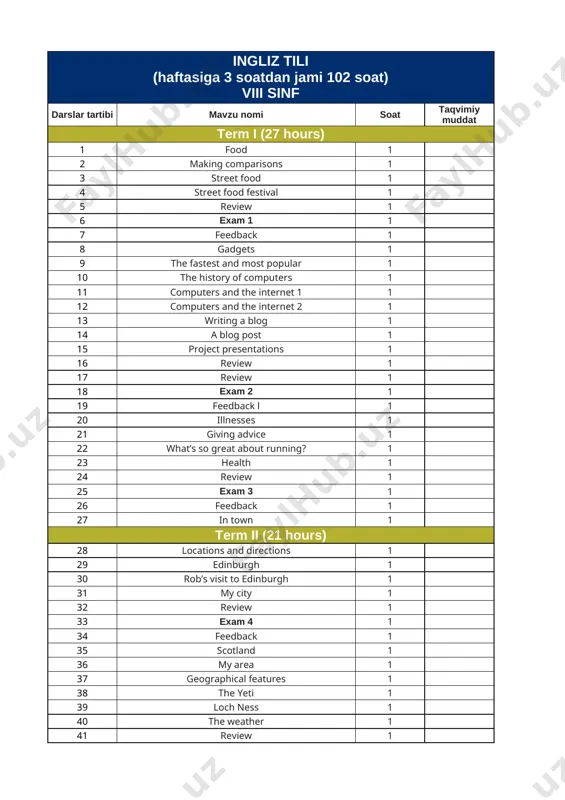 INGLIZ TILI
(haftasiga 3 soatdan jami 102 soat)
VIII SINF

| Darslar tartibi | Mavzu nomi | Soat | Taqvimiy muddat |
|---|---|---|---|
| Term I (27 hours) | | | |
| 1 | Food | 1 | |
| 2 | Making comparisons | 1 | |
| 3 | Street food | 1 | |
| 4 | Street food festival | 1 | |
| 5 | Review | 1 | |
| 6 | Exam 1 | 1 | |
| 7 | Feedback | 1 | |
| 8 | Gadgets | 1 | |
| 9 | The fastest and most popular | 1 | |
| 10 | The history of computers | 1 | |
| 11 | Computers and the internet 1 | 1 | |
| 12 | Computers and the internet 2 | 1 | |
| 13 | Writing a blog | 1 | |
| 14 | A blog post | 1 | |
| 15 | Project presentations | 1 | |
| 16 | Review | 1 | |
| 17 | Review | 1 | |
| 18 | Exam 2 | 1 | |
| 19 | Feedback l | 1 | |
| 20 | Illnesses | 1 | |
| 21 | Giving advice | 1 | |
| 22 | What's so great about running? | 1 | |
| 23 | Health | 1 | |
| 24 | Review | 1 | |
| 25 | Exam 3 | 1 | |
| 26 | Feedback | 1 | |
| 27 | In town | 1 | |
| Term II (21 hours) | | | |
| 28 | Locations and directions | 1 | |
| 29 | Edinburgh | 1 | |
| 30 | Rob's visit to Edinburgh | 1 | |
| 31 | My city | 1 | |
| 32 | Review | 1 | |
| 33 | Exam 4 | 1 | |
| 34 | Feedback | 1 | |
| 35 | Scotland | 1 | |
| 36 | My area | 1 | |
| 37 | Geographical features | 1 | |
| 38 | The Yeti | 1 | |
| 39 | Loch Ness | 1 | |
| 40 | The weather | 1 | |
| 41 | Review | 1 | |

FaylHub.uz